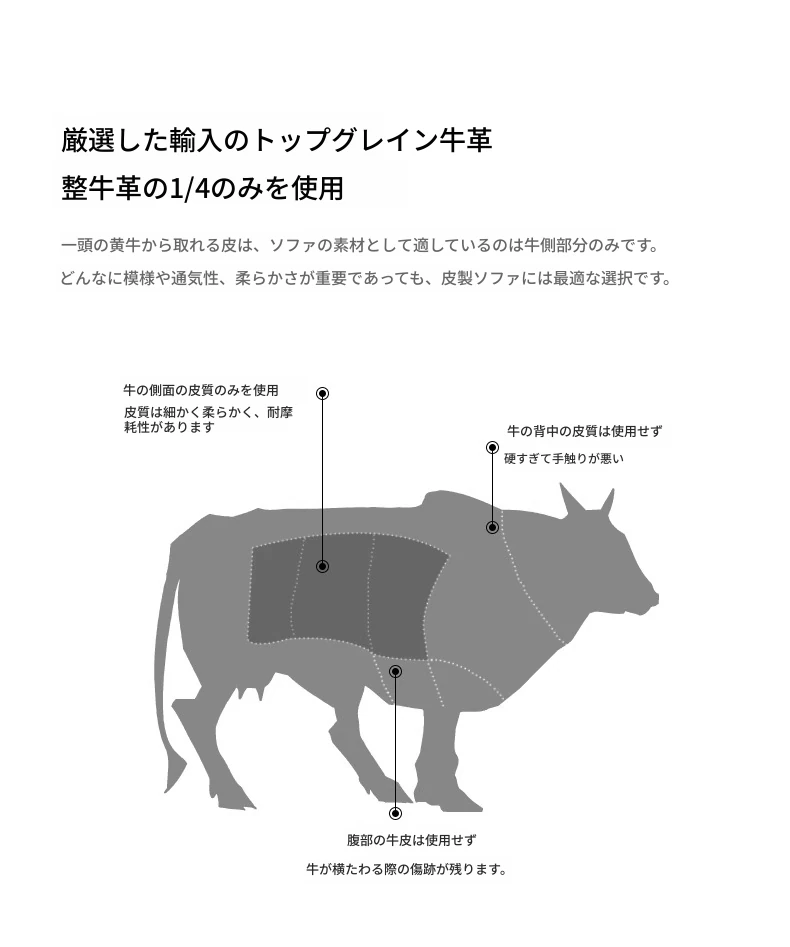 厳選した輸入のトップグレイン牛革
整牛革の1/4のみを使用

一頭の黄牛から取れる皮は、ソファの素材として適しているのは牛側部分のみです。
どんなに模様や通気性、柔らかさが重要であっても、皮製ソファには最適な選択です。

牛の側面の皮質のみを使用
皮質は細かく柔らかく、耐摩耗性があります

牛の背中の皮質は使用せず
硬すぎて手触りが悪い

腹部の牛皮は使用せず
牛が横たわる際の傷跡が残ります。